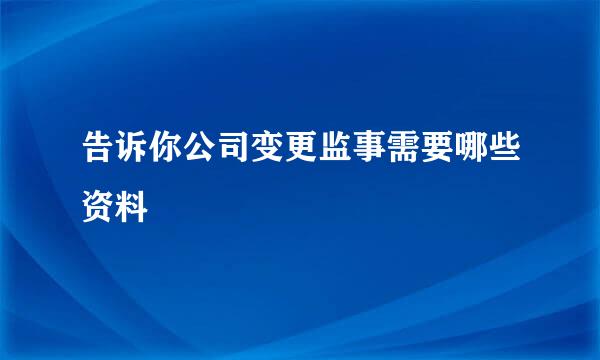 告诉你公司变更监事需要哪些资料